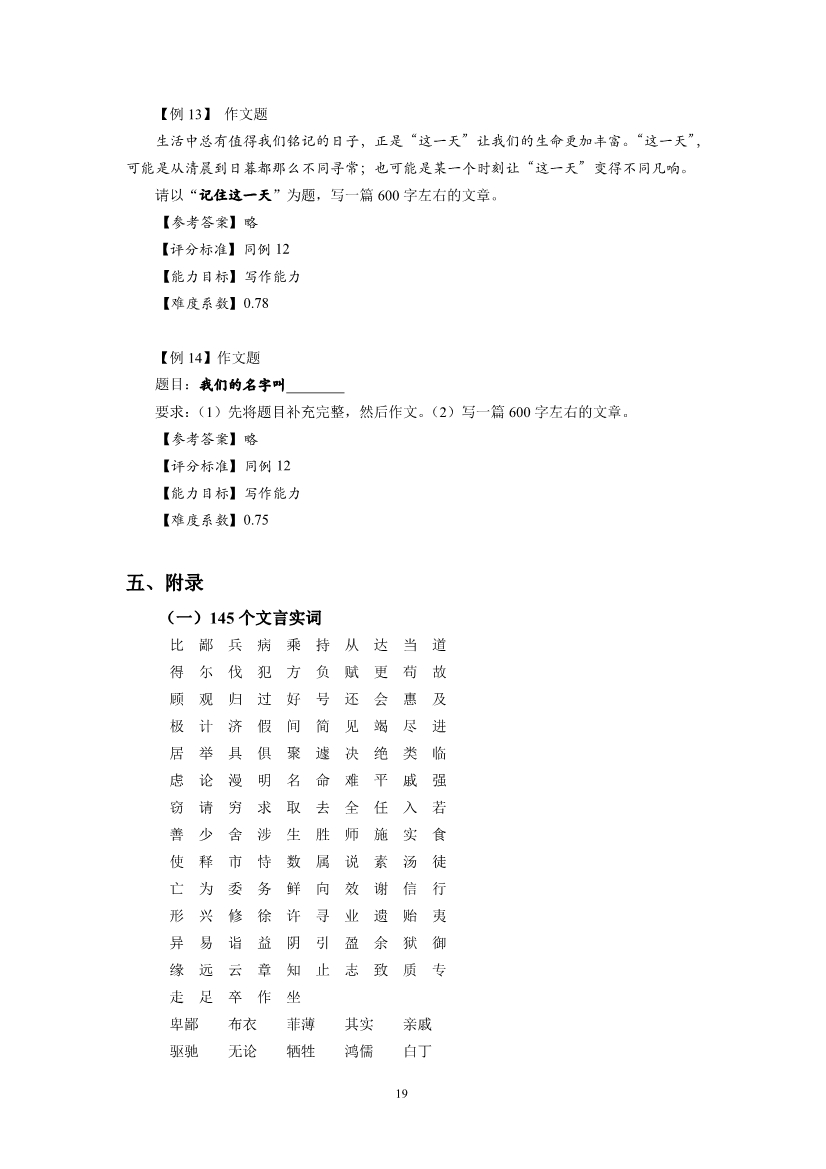 【例 13】 作文题

生活中总有值得我们铭记的日子，正是“这一天”让我们的生命更加丰富。“这一天”，可能是从清晨到日暮都那么不同寻常；也可能是某一个时刻让“这一天”变得不同凡响。

请以“记住这一天”为题，写一篇 600 字左右的文章。

【参考答案】略

【评分标准】同例 12

【能力目标】写作能力

【难度系数】0.78

【例 14】作文题

题目：我们的名字叫________

要求：（1）先将题目补充完整，然后作文。（2）写一篇 600 字左右的文章。

【参考答案】略

【评分标准】同例 12

【能力目标】写作能力

【难度系数】0.75

五、附录

（一）145 个文言实词

比 鄙 兵 病 乘 持 从 达 当 道
得 尔 伐 犯 方 负 赋 更 苟 故
顾 观 归 过 好 号 还 会 惠 及
极 计 济 假 间 简 见 竭 尽 进
居 举 具 俱 聚 遽 决 绝 类 临
虑 论 漫 明 名 命 难 平 戚 强
窃 请 穷 求 取 去 全 任 入 若
善 少 舍 涉 生 胜 师 施 实 食
使 释 市 恃 数 属 说 素 汤 徒
亡 为 委 务 鲜 向 效 谢 信 行
形 兴 修 徐 许 寻 业 遗 贻 夷
异 易 诣 益 阴 引 盈 余 狱 御
缘 远 云 章 知 止 志 致 质 专
走 足 卒 作 坐

卑鄙 布衣 菲薄 其实 亲戚
驱驰 无论 牺牲 鸿儒 白丁

19